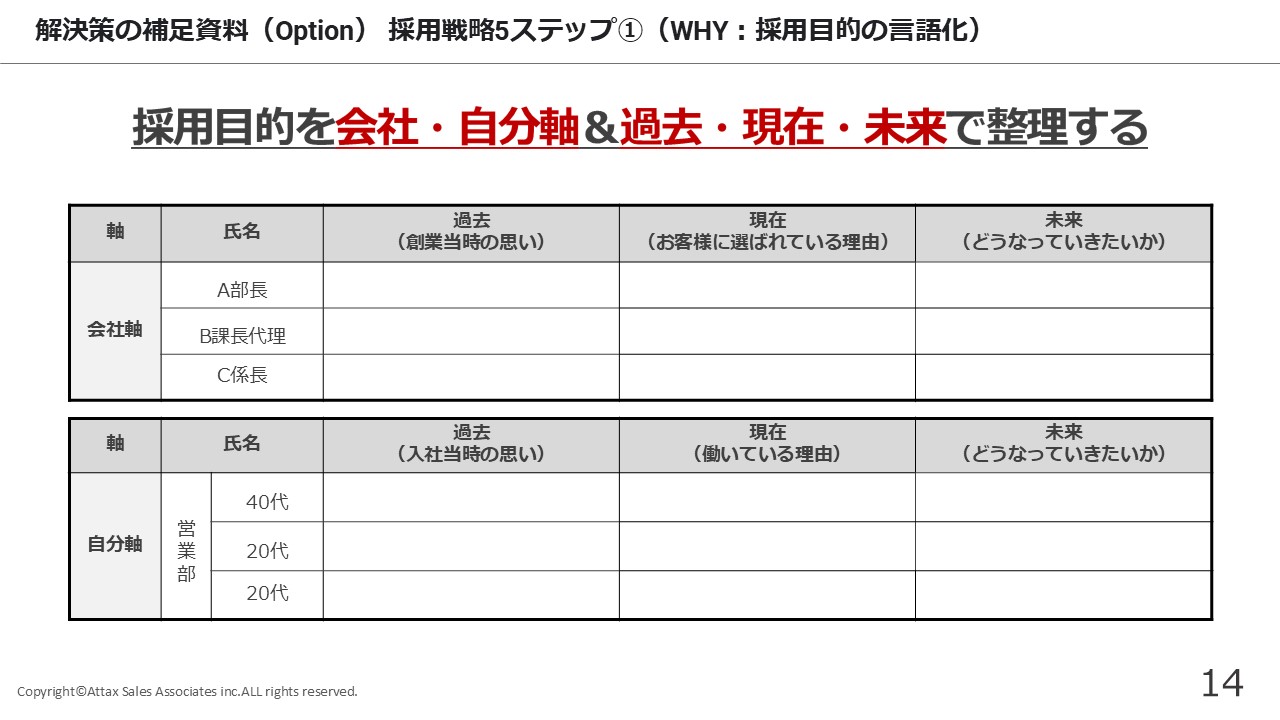 解決策の補足資料（Option） 採用戦略5ステップ①（WHY：採用目的の言語化）

採用目的を会社・自分軸＆過去・現在・未来で整理する

| 軸 | 氏名 | 過去（創業当時の思い） | 現在（お客様に選ばれている理由） | 未来（どうなっていきたいか） |
|---|---|---|---|---|
| 会社軸 | A部長 | | | |
| | B課長代理 | | | |
| | C係長 | | | |

| 軸 | 氏名 | | 過去（入社当時の思い） | 現在（働いている理由） | 未来（どうなっていきたいか） |
|---|---|---|---|---|---|
| 自分軸 | 営業部 | 40代 | | | |
| | | 20代 | | | |
| | | 20代 | | | |

Copyright©Attax Sales Associates inc.ALL rights reserved.

14